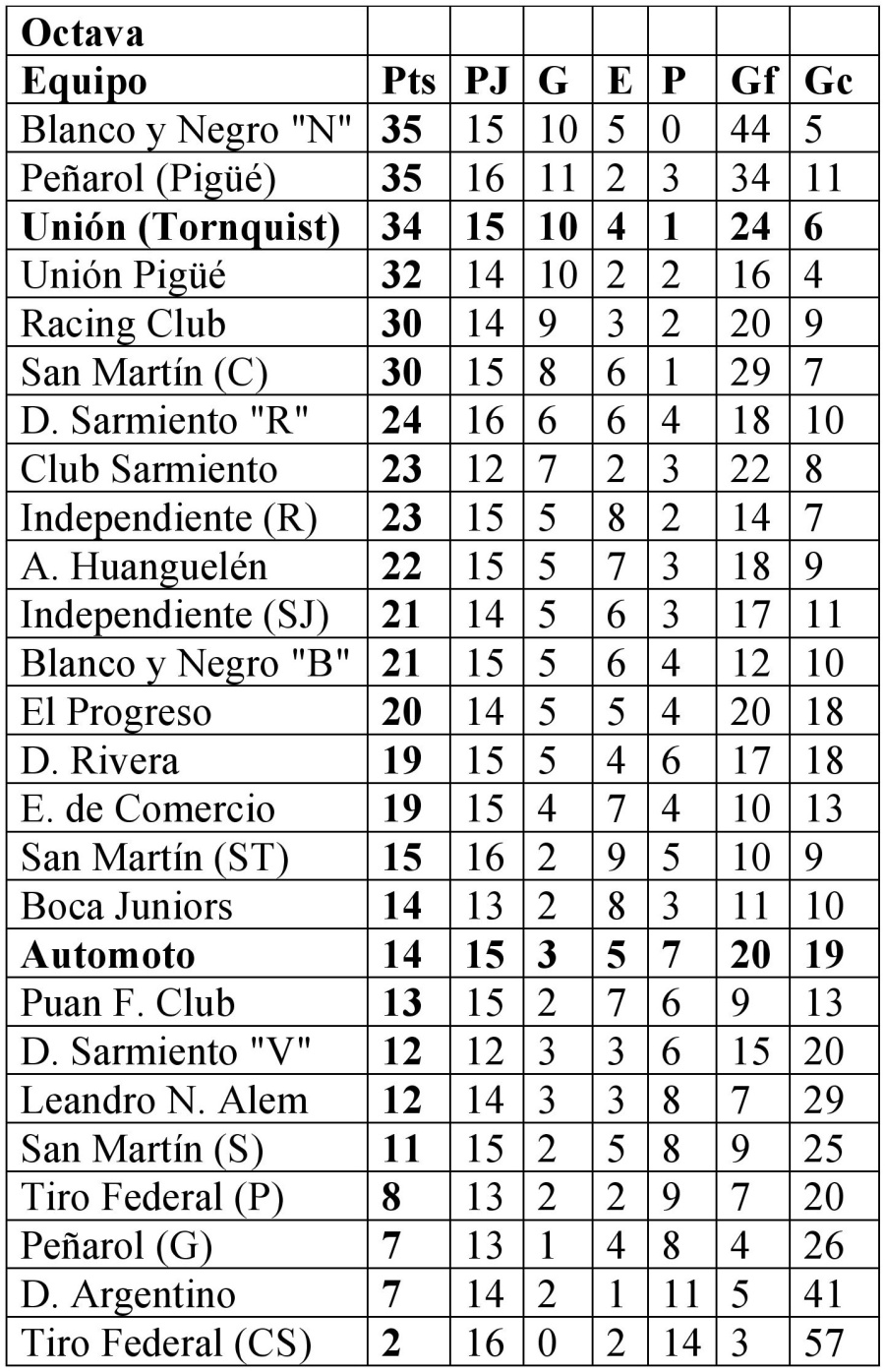 | Octava | | | | | | | |
|---|---|---|---|---|---|---|---|
| Equipo | Pts | PJ | G | E | P | Gf | Gc |
| Blanco y Negro "N" | 35 | 15 | 10 | 5 | 0 | 44 | 5 |
| Peñarol (Pigüé) | 35 | 16 | 11 | 2 | 3 | 34 | 11 |
| Unión (Tornquist) | 34 | 15 | 10 | 4 | 1 | 24 | 6 |
| Unión Pigüé | 32 | 14 | 10 | 2 | 2 | 16 | 4 |
| Racing Club | 30 | 14 | 9 | 3 | 2 | 20 | 9 |
| San Martín (C) | 30 | 15 | 8 | 6 | 1 | 29 | 7 |
| D. Sarmiento "R" | 24 | 16 | 6 | 6 | 4 | 18 | 10 |
| Club Sarmiento | 23 | 12 | 7 | 2 | 3 | 22 | 8 |
| Independiente (R) | 23 | 15 | 5 | 8 | 2 | 14 | 7 |
| A. Huanguelén | 22 | 15 | 5 | 7 | 3 | 18 | 9 |
| Independiente (SJ) | 21 | 14 | 5 | 6 | 3 | 17 | 11 |
| Blanco y Negro "B" | 21 | 15 | 5 | 6 | 4 | 12 | 10 |
| El Progreso | 20 | 14 | 5 | 5 | 4 | 20 | 18 |
| D. Rivera | 19 | 15 | 5 | 4 | 6 | 17 | 18 |
| E. de Comercio | 19 | 15 | 4 | 7 | 4 | 10 | 13 |
| San Martín (ST) | 15 | 16 | 2 | 9 | 5 | 10 | 9 |
| Boca Juniors | 14 | 13 | 2 | 8 | 3 | 11 | 10 |
| Automoto | 14 | 15 | 3 | 5 | 7 | 20 | 19 |
| Puan F. Club | 13 | 15 | 2 | 7 | 6 | 9 | 13 |
| D. Sarmiento "V" | 12 | 12 | 3 | 3 | 6 | 15 | 20 |
| Leandro N. Alem | 12 | 14 | 3 | 3 | 8 | 7 | 29 |
| San Martín (S) | 11 | 15 | 2 | 5 | 8 | 9 | 25 |
| Tiro Federal (P) | 8 | 13 | 2 | 2 | 9 | 7 | 20 |
| Peñarol (G) | 7 | 13 | 1 | 4 | 8 | 4 | 26 |
| D. Argentino | 7 | 14 | 2 | 1 | 11 | 5 | 41 |
| Tiro Federal (CS) | 2 | 16 | 0 | 2 | 14 | 3 | 57 |